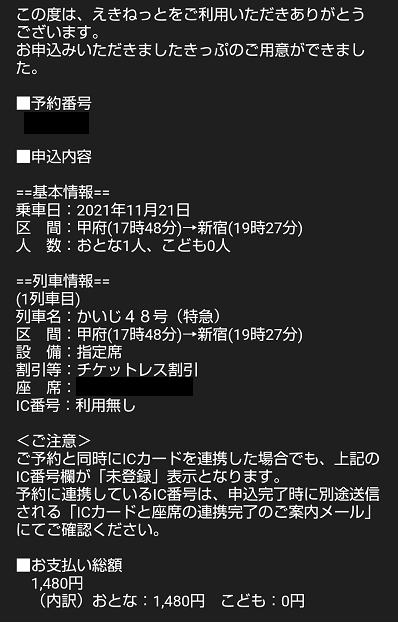 この度は、えきねっとをご利用いただきありがとうございます。
お申込みいただきましたきっぷのご用意ができました。

■予約番号

■申込内容

==基本情報==
乗車日：2021年11月21日
区　間：甲府(17時48分)→新宿(19時27分)
人　数：おとな1人、こども0人

==列車情報==
(1列車目)
列車名：かいじ４８号（特急）
区　間：甲府(17時48分)→新宿(19時27分)
設　備：指定席
割引等：チケットレス割引
座　席：
IC番号：利用無し

＜ご注意＞
ご予約と同時にICカードを連携した場合でも、上記のIC番号欄が「未登録」表示となります。
予約に連携しているIC番号は、申込完了時に別途送信される「ICカードと座席の連携完了のご案内メール」にてご確認ください。

■お支払い総額
1,480円
（内訳）おとな：1,480円　こども：0円